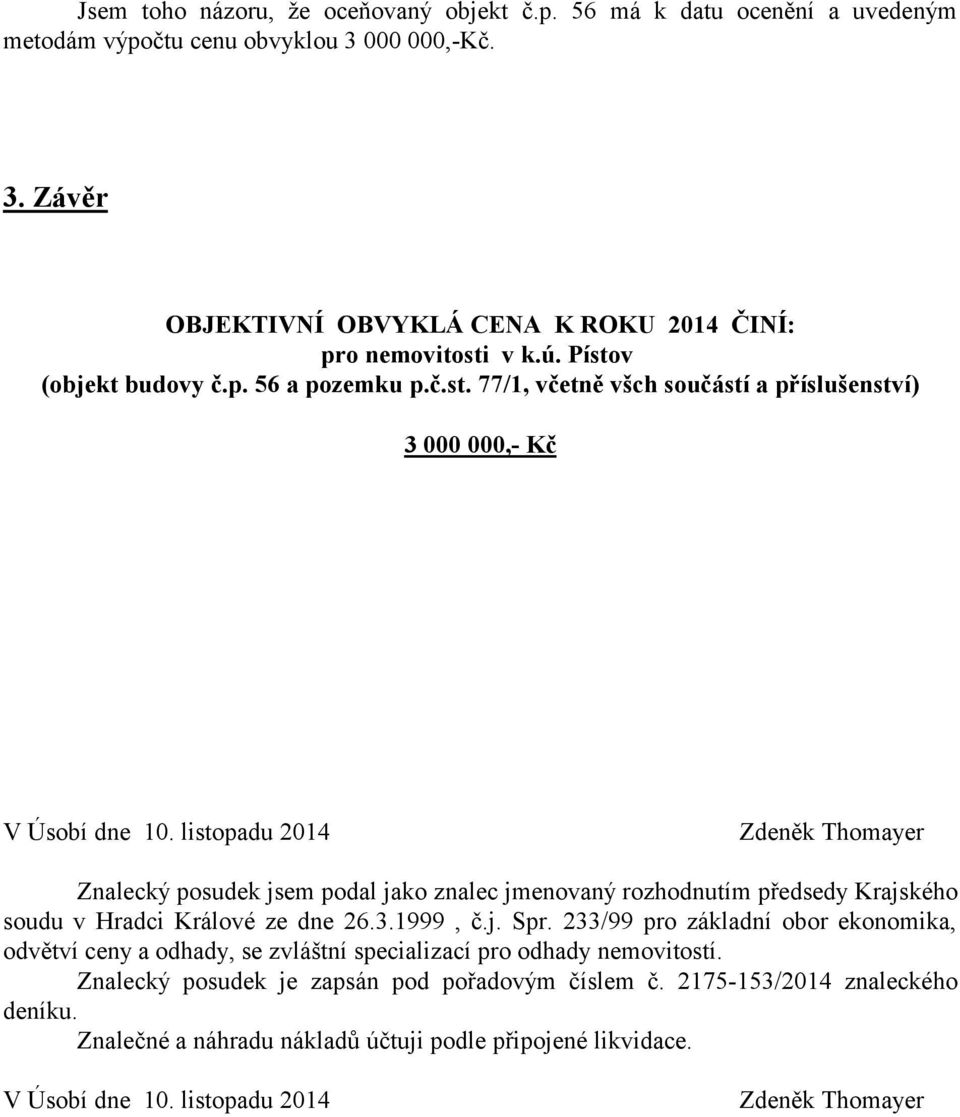 Jsem toho názoru, že oceňovaný objekt č.p. 56 má k datu ocenění a uvedeným metodám výpočtu cenu obvyklou 3 000 000,-Kč.

3. Závěr

OBJEKTIVNÍ OBVYKLÁ CENA K ROKU 2014 ČINÍ:
pro nemovitosti v k.ú. Pístov
(objekt budovy č.p. 56 a pozemku p.č.st. 77/1, včetně všch součástí a příslušenství)

3 000 000,- Kč

V Úsobí dne 10. listopadu 2014 Zdeněk Thomayer

Znalecký posudek jsem podal jako znalec jmenovaný rozhodnutím předsedy Krajského soudu v Hradci Králové ze dne 26.3.1999 , č.j. Spr. 233/99 pro základní obor ekonomika, odvětví ceny a odhady, se zvláštní specializací pro odhady nemovitostí.
Znalecký posudek je zapsán pod pořadovým číslem č. 2175-153/2014 znaleckého deníku.
Znalečné a náhradu nákladů účtuji podle připojené likvidace.

V Úsobí dne 10. listopadu 2014 Zdeněk Thomayer